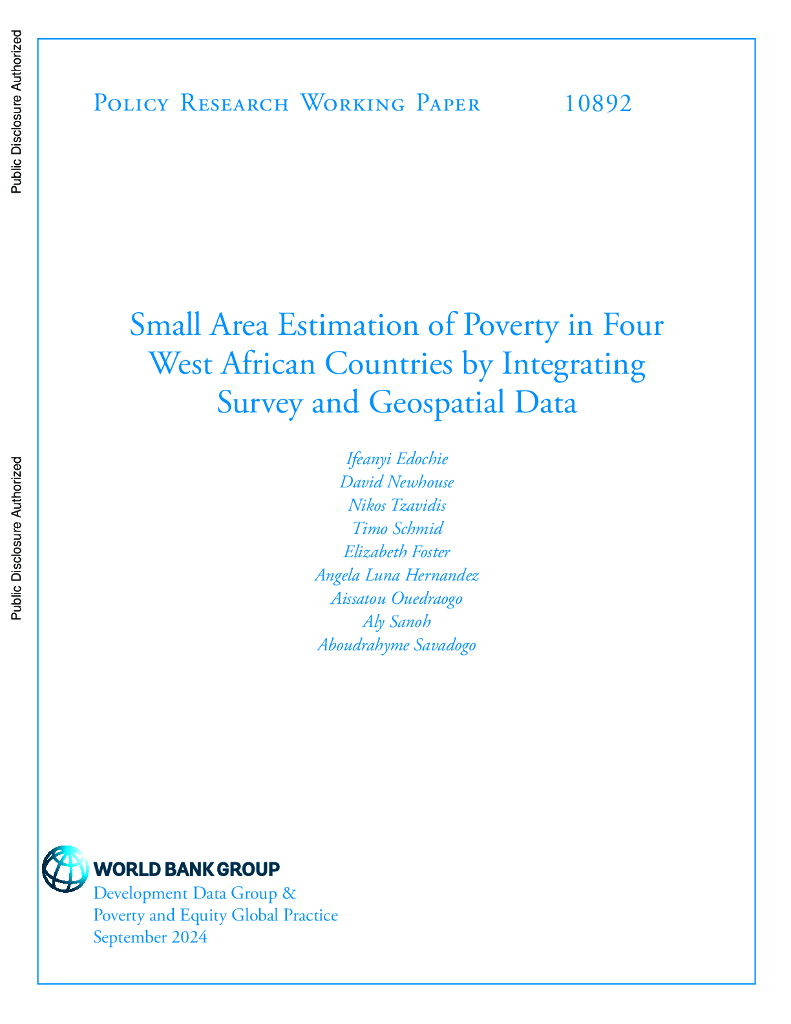 Public Disclosure Authorized

Public Disclosure Authorized

Policy Research Working Paper 10892

Small Area Estimation of Poverty in Four West African Countries by Integrating Survey and Geospatial Data

Ifeanyi Edochie
David Newhouse
Nikos Tzavidis
Timo Schmid
Elizabeth Foster
Angela Luna Hernandez
Aissatou Ouedraogo
Aly Sanoh
Aboudrahyme Savadogo

WORLD BANK GROUP
Development Data Group &
Poverty and Equity Global Practice
September 2024